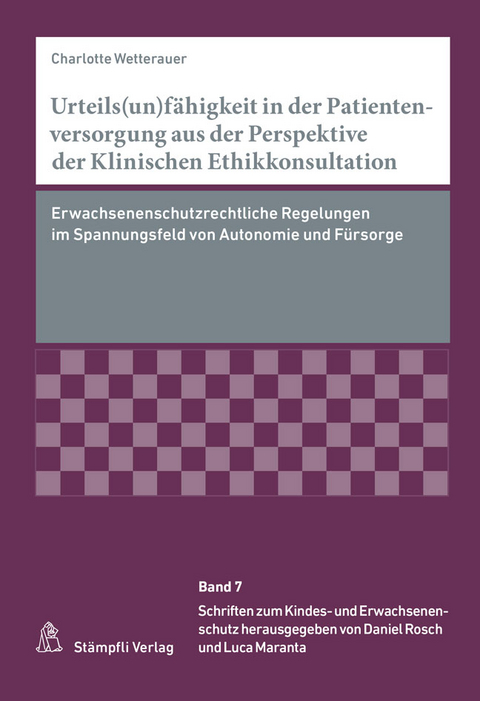 Charlotte Wetterauer

Urteils(un)fähigkeit in der Patientenversorgung aus der Perspektive der Klinischen Ethikkonsultation

Erwachsenenschutzrechtliche Regelungen im Spannungsfeld von Autonomie und Fürsorge

Band 7

Schriften zum Kindes- und Erwachsenenschutz herausgegeben von Daniel Rosch und Luca Maranta

Stämpfli Verlag